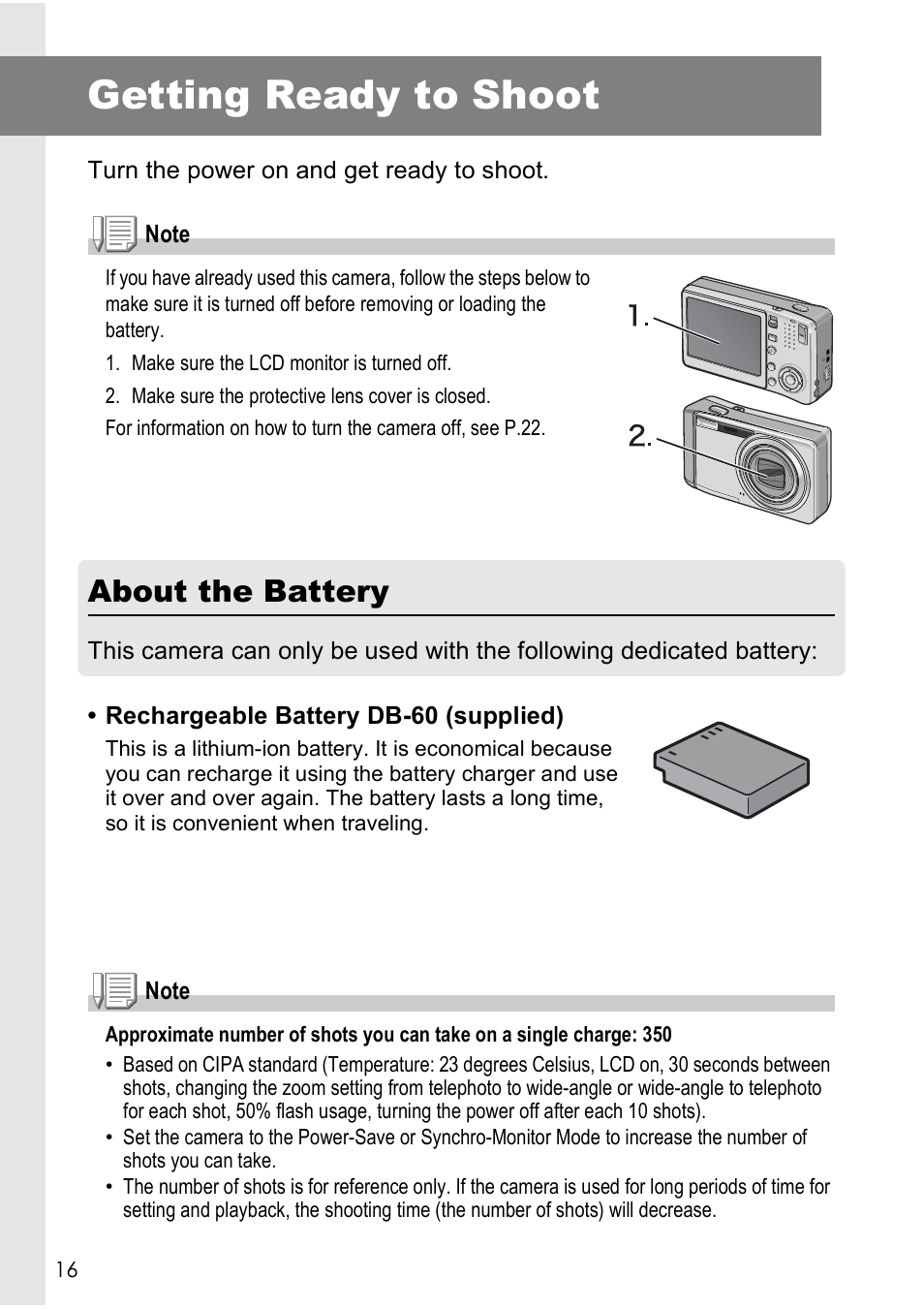 Getting Ready to Shoot

Turn the power on and get ready to shoot.

Note

If you have already used this camera, follow the steps below to make sure it is turned off before removing or loading the battery.

1. Make sure the LCD monitor is turned off.
2. Make sure the protective lens cover is closed.

For information on how to turn the camera off, see P.22.

1.

2.

About the Battery

This camera can only be used with the following dedicated battery:

• Rechargeable Battery DB-60 (supplied)

This is a lithium-ion battery. It is economical because you can recharge it using the battery charger and use it over and over again. The battery lasts a long time, so it is convenient when traveling.

Note

Approximate number of shots you can take on a single charge: 350

• Based on CIPA standard (Temperature: 23 degrees Celsius, LCD on, 30 seconds between shots, changing the zoom setting from telephoto to wide-angle or wide-angle to telephoto for each shot, 50% flash usage, turning the power off after each 10 shots).
• Set the camera to the Power-Save or Synchro-Monitor Mode to increase the number of shots you can take.
• The number of shots is for reference only. If the camera is used for long periods of time for setting and playback, the shooting time (the number of shots) will decrease.

16